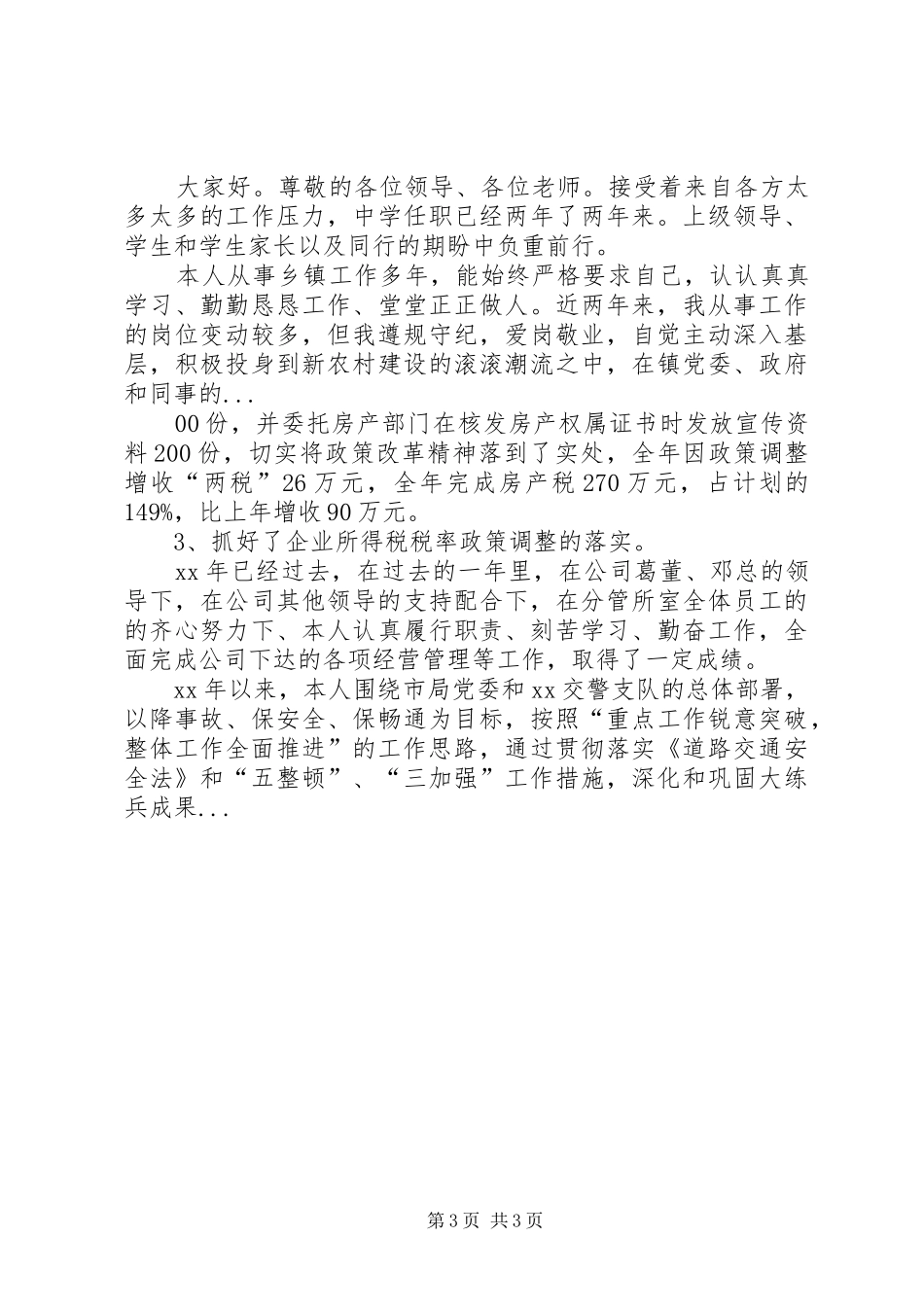 大家好。尊敬的各位领导、各位老师。接受着来自各方太多太多的工作压力，中学任职已经两年了两年来。上级领导、学生和学生家长以及同行的期盼中负重前行。

本人从事乡镇工作多年，能始终严格要求自己，认认真真学习、勤勤恳恳工作、堂堂正正做人。近两年来，我从事工作的岗位变动较多，但我遵规守纪，爱岗敬业，自觉主动深入基层，积极投身到新农村建设的滚滚潮流之中，在镇党委、政府和同事的...

00份，并委托房产部门在核发房产权属证书时发放宣传资料200份，切实将政策改革精神落到了实处，全年因政策调整增收“两税”26万元，全年完成房产税270万元，占计划的149%，比上年增收90万元。

3、抓好了企业所得税税率政策调整的落实。

xx年已经过去，在过去的一年里，在公司葛董、邓总的领导下，在公司其他领导的支持配合下，在分管所室全体员工的的齐心努力下、本人认真履行职责、刻苦学习、勤奋工作，全面完成公司下达的各项经营管理等工作，取得了一定成绩。

xx年以来，本人围绕市局党委和xx交警支队的总体部署，以降事故、保安全、保畅通为目标，按照“重点工作锐意突破，整体工作全面推进”的工作思路，通过贯彻落实《道路交通安全法》和“五整顿”、“三加强”工作措施，深化和巩固大练兵成果...

第3页 共3页